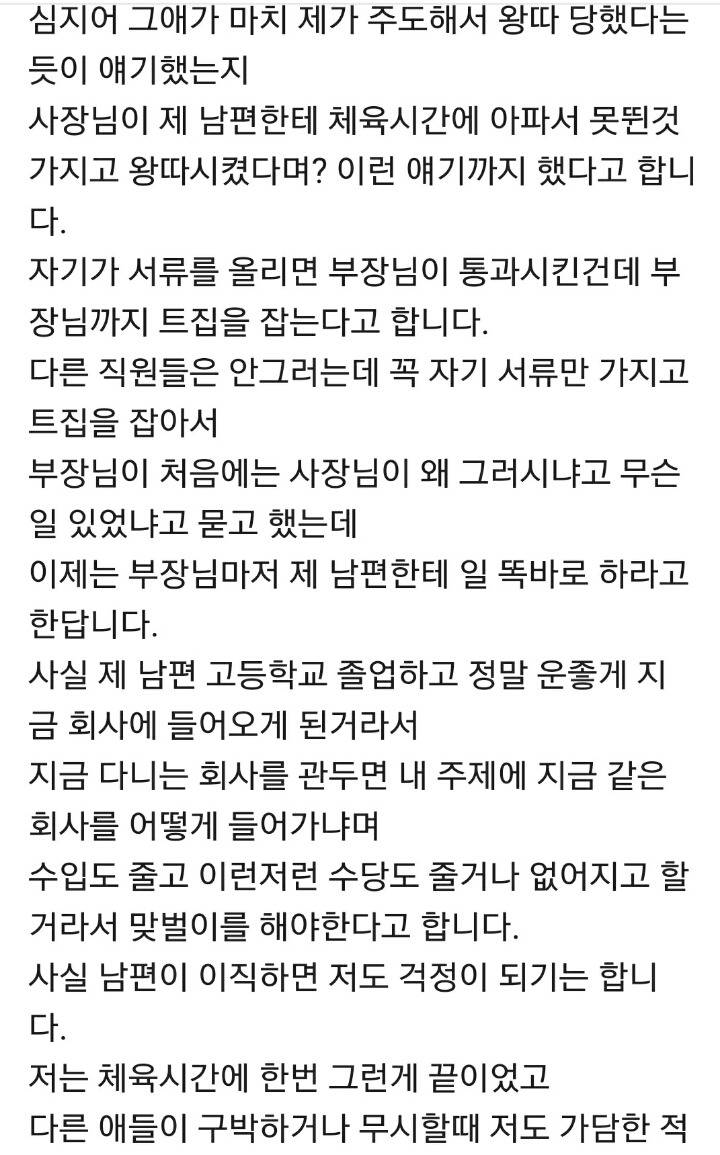 심지어 그애가 마치 제가 주도해서 왕따 당했다는 듯이 얘기했는지
사장님이 제 남편한테 체육시간에 아파서 못뛴것 가지고 왕따시켰다며? 이런 얘기까지 했다고 합니다.
자기가 서류를 올리면 부장님이 통과시킨건데 부장님까지 트집을 잡는다고 합니다.
다른 직원들은 안그러는데 꼭 자기 서류만 가지고 트집을 잡아서
부장님이 처음에는 사장님이 왜 그러시냐고 무슨 일 있었냐고 묻고 했는데
이제는 부장님마저 제 남편한테 일 똑바로 하라고 한답니다.
사실 제 남편 고등학교 졸업하고 정말 운좋게 지금 회사에 들어오게 된거라서
지금 다니는 회사를 관두면 내 주제에 지금 같은 회사를 어떻게 들어가냐며
수입도 줄고 이런저런 수당도 줄거나 없어지고 할거라서 맞벌이를 해야한다고 합니다.
사실 남편이 이직하면 저도 걱정이 되기는 합니다.
저는 체육시간에 한번 그런게 끝이었고
다른 애들이 구박하거나 무시할때 저도 가담한 적